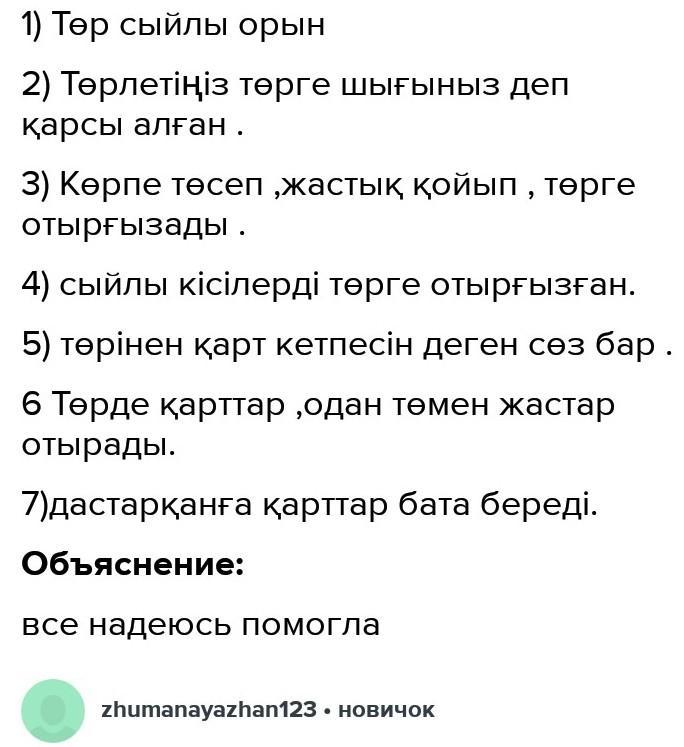 1) Төр сыйлы орын

2) Төрлетіңіз төрге шығыныз деп қарсы алған .

3) Көрпе төсеп ,жастық қойып , төрге отырғызады .

4) сыйлы кісілерді төрге отырғызған.

5) төрінен қарт кетпесін деген сөз бар .

6 Төрде қарттар ,одан төмен жастар отырады.

7)дастарқанға қарттар бата береді.

Объяснение:

все надеюсь помогла

zhumanayazhan123 • новичок